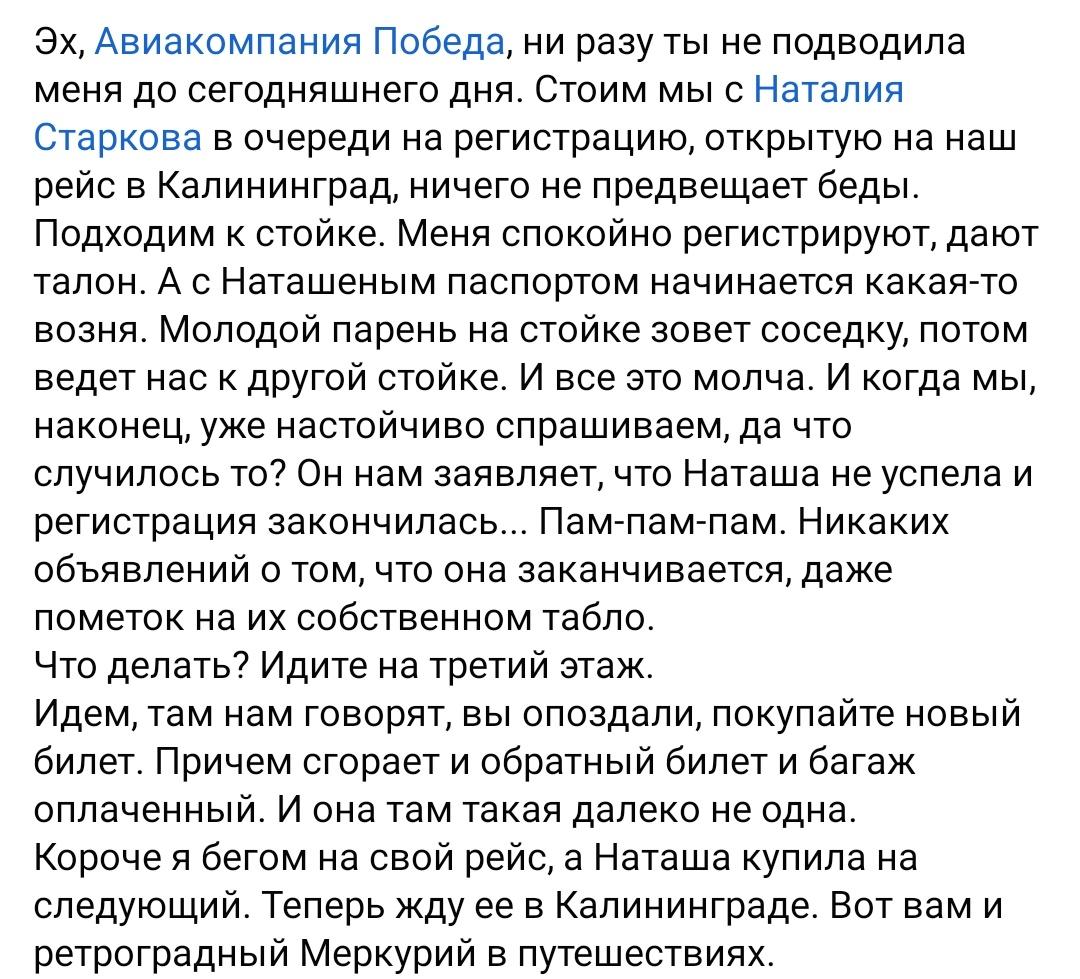 Эх, Авиакомпания Победа, ни разу ты не подводила меня до сегодняшнего дня. Стоим мы с Наталия Старкова в очереди на регистрацию, открытую на наш рейс в Калининград, ничего не предвещает беды. Подходим к стойке. Меня спокойно регистрируют, дают талон. А с Наташеным паспортом начинается какая-то возня. Молодой парень на стойке зовет соседку, потом ведет нас к другой стойке. И все это молча. И когда мы, наконец, уже настойчиво спрашиваем, да что случилось то? Он нам заявляет, что Наташа не успела и регистрация закончилась... Пам-пам-пам. Никаких объявлений о том, что она заканчивается, даже пометок на их собственном табло.
Что делать? Идите на третий этаж.
Идем, там нам говорят, вы опоздали, покупайте новый билет. Причем сгорает и обратный билет и багаж оплаченный. И она там такая далеко не одна.
Короче я бегом на свой рейс, а Наташа купила на следующий. Теперь жду ее в Калининграде. Вот вам и ретроградный Меркурий в путешествиях.